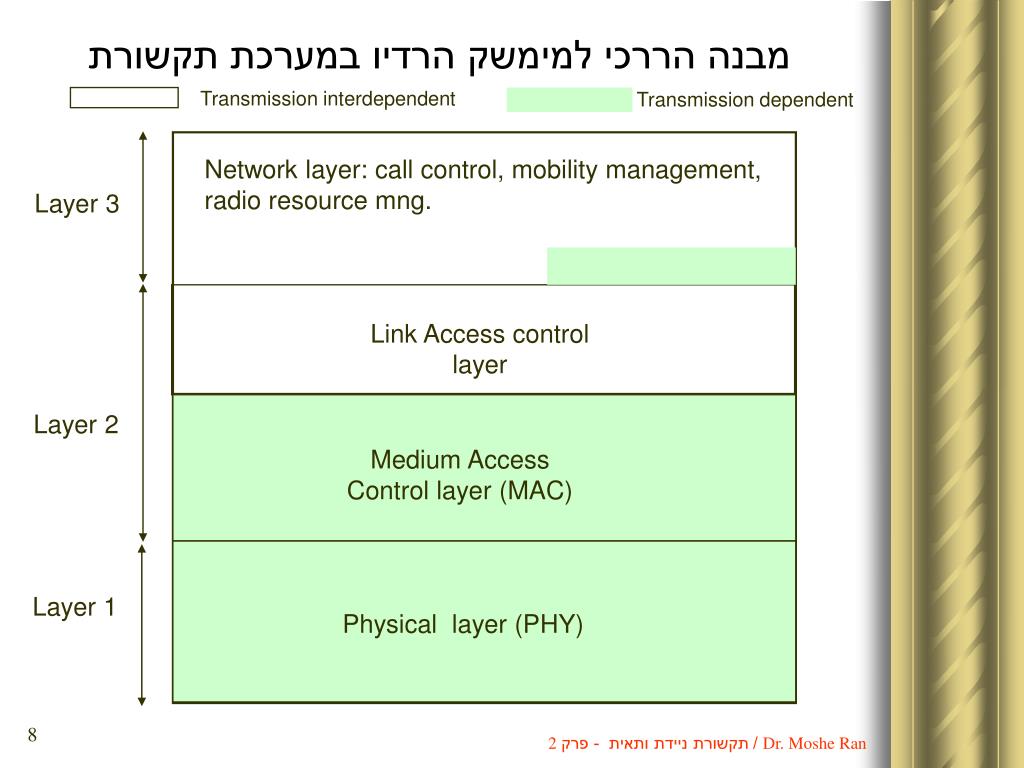 מבנה הררכי למימשק הרדיו במערכת תקשורת

Transmission interdependent

Transmission dependent

Layer 3

Network layer: call control, mobility management, radio resource mng.

Link Access control layer

Layer 2

Medium Access Control layer (MAC)

Layer 1

Physical layer (PHY)

8

Dr. Moshe Ran / תקשורת ניידת ותאית - פרק 2